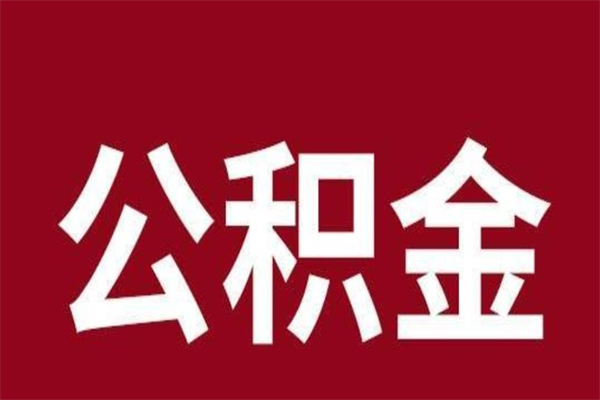 公积金